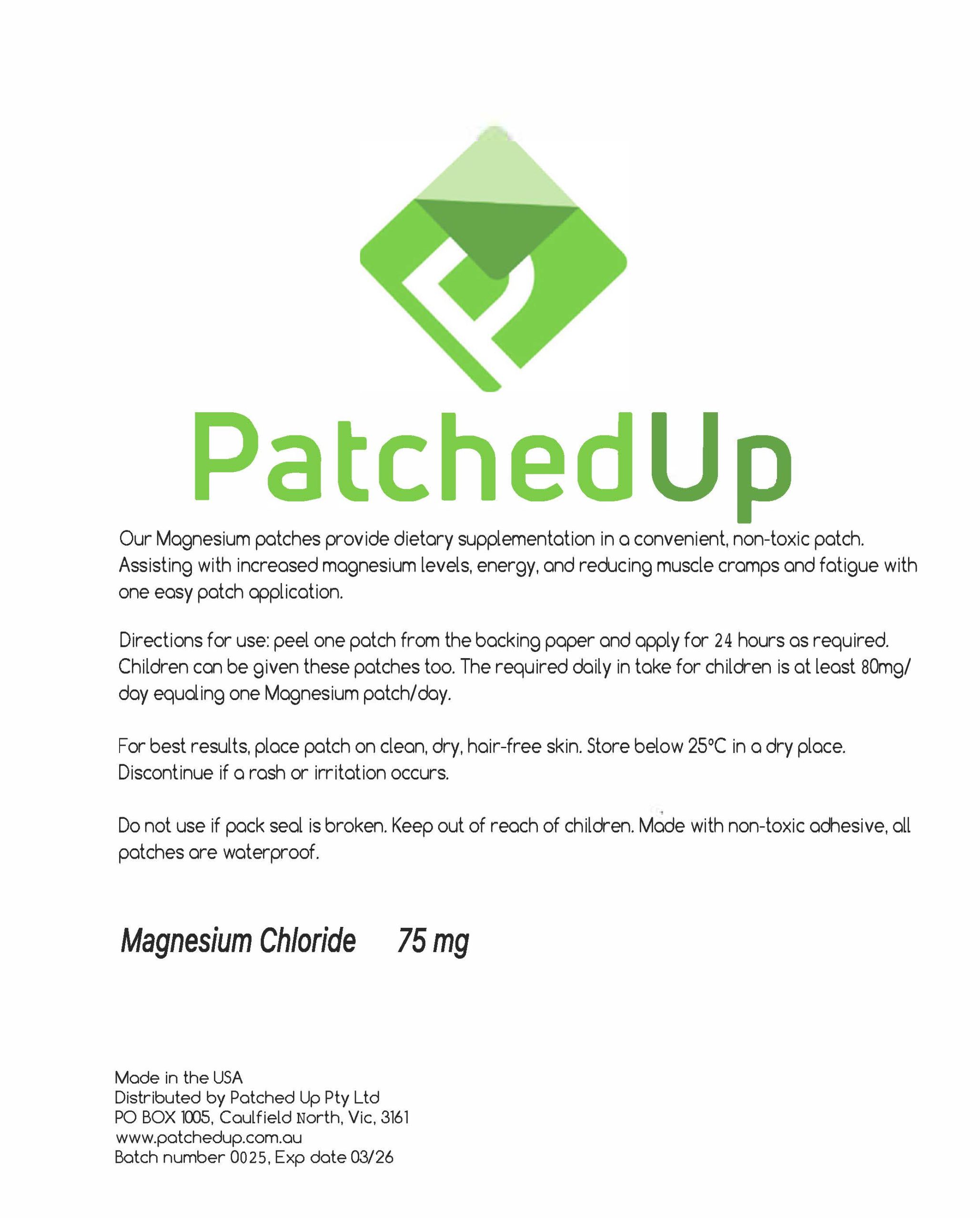 PatchedUp

Our Magnesium patches provide dietary supplementation in a convenient, non-toxic patch. Assisting with increased magnesium levels, energy, and reducing muscle cramps and fatigue with one easy patch application.

Directions for use: peel one patch from the backing paper and apply for 24 hours as required. Children can be given these patches too. The required daily in take for children is at least 80mg/day equaling one Magnesium patch/day.

For best results, place patch on clean, dry, hair-free skin. Store below 25°C in a dry place. Discontinue if a rash or irritation occurs.

Do not use if pack seal is broken. Keep out of reach of children. Made with non-toxic adhesive, all patches are waterproof.

Magnesium Chloride 75 mg

Made in the USA
Distributed by Patched Up Pty Ltd
PO BOX 1005, Caulfield North, Vic, 3161
www.patchedup.com.au
Batch number 0025, Exp date 03/26